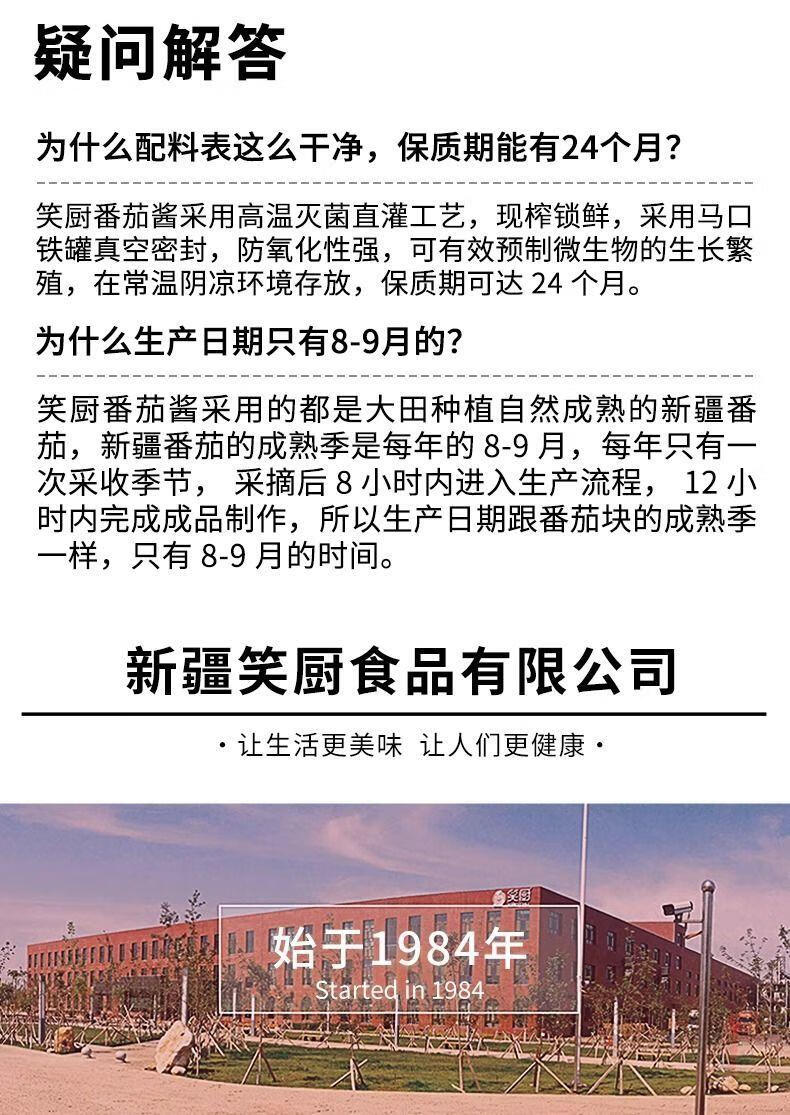 疑问解答

为什么配料表这么干净，保质期能有24个月？

笑厨番茄酱采用高温灭菌直灌工艺，现榨锁鲜，采用马口铁罐真空密封，防氧化性强，可有效预制微生物的生长繁殖，在常温阴凉环境存放，保质期可达24个月。

为什么生产日期只有8-9月的？

笑厨番茄酱采用的都是大田种植自然成熟的新疆番茄，新疆番茄的成熟季是每年的8-9月，每年只有一次采收季节，采摘后8小时内进入生产流程，12小时内完成成品制作，所以生产日期跟番茄块的成熟季一样，只有8-9月的时间。

新疆笑厨食品有限公司

· 让生活更美味 让人们更健康 ·

始于1984年
Started in 1984